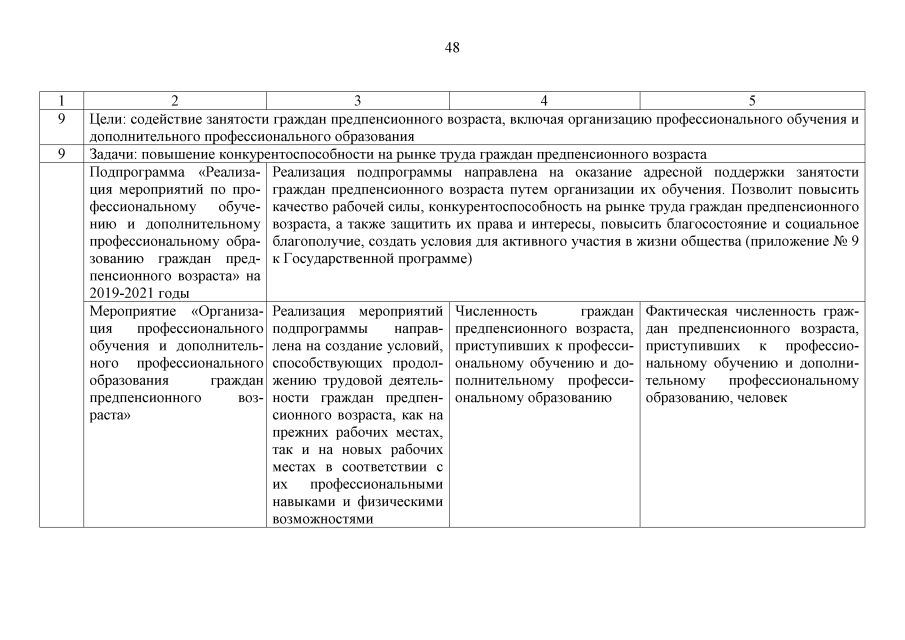 48

| 1 | 2 | 3 | 4 | 5 |
|---|---|---|---|---|
| 9 | Цели: содействие занятости граждан предпенсионного возраста, включая организацию профессионального обучения и дополнительного профессионального образования | | | |
| 9 | Задачи: повышение конкурентоспособности на рынке труда граждан предпенсионного возраста | | | |
| | Подпрограмма «Реализация мероприятий по профессиональному обучению и дополнительному профессиональному образованию граждан предпенсионного возраста» на 2019-2021 годы | Реализация подпрограммы направлена на оказание адресной поддержки занятости граждан предпенсионного возраста путем организации их обучения. Позволит повысить качество рабочей силы, конкурентоспособность на рынке труда граждан предпенсионного возраста, а также защитить их права и интересы, повысить благосостояние и социальное благополучие, создать условия для активного участия в жизни общества (приложение № 9 к Государственной программе) | | |
| | Мероприятие «Организация профессионального обучения и дополнительного профессионального образования граждан предпенсионного возраста» | Реализация мероприятий подпрограммы направлена на создание условий, способствующих продолжению трудовой деятельности граждан предпенсионного возраста, как на прежних рабочих местах, так и на новых рабочих местах в соответствии с их профессиональными навыками и физическими возможностями | Численность граждан предпенсионного возраста, приступивших к профессиональному обучению и дополнительному профессиональному образованию | Фактическая численность граждан предпенсионного возраста, приступивших к профессиональному обучению и дополнительному профессиональному образованию, человек |